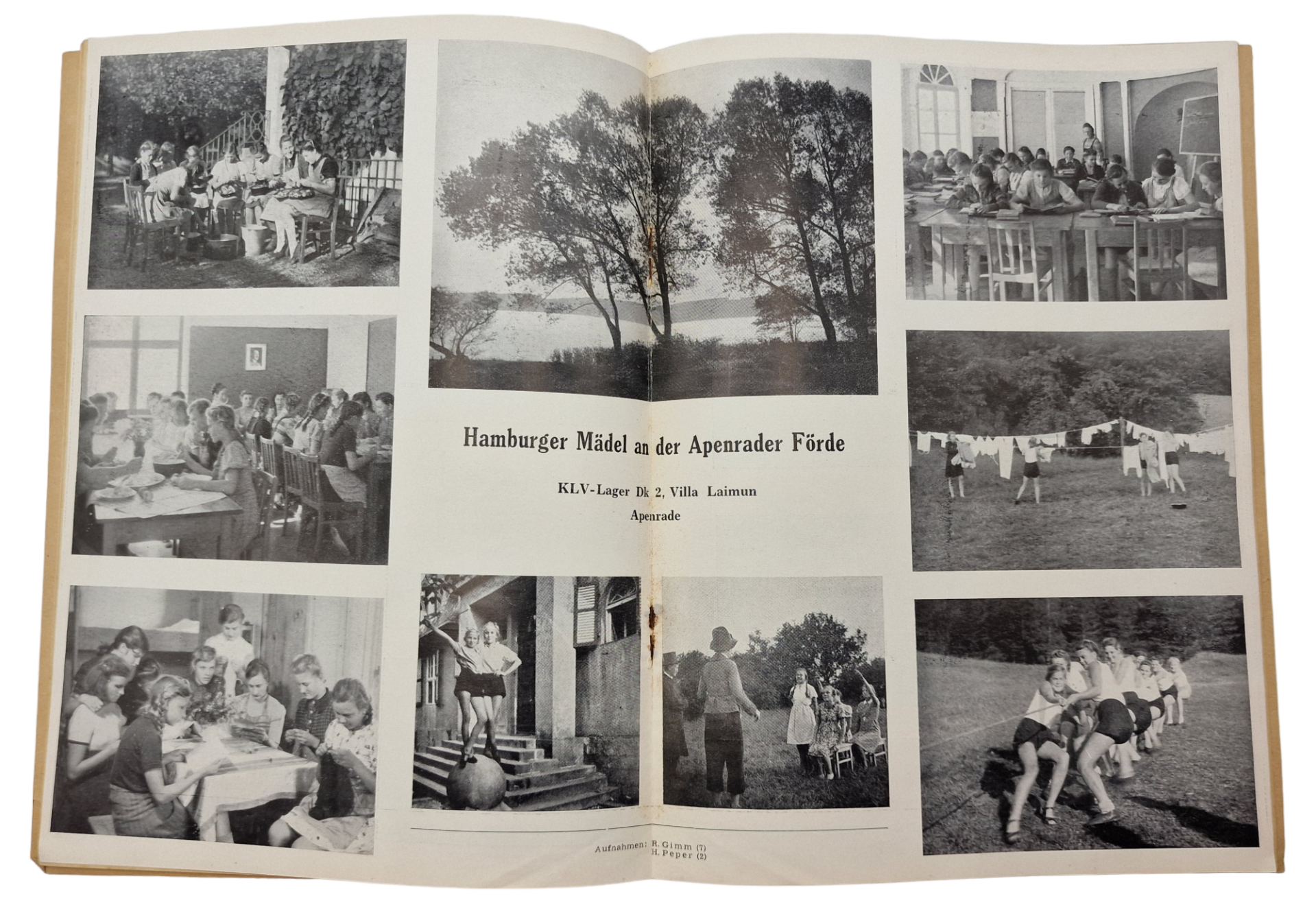 Hamburger Mädel an der Apenrader Förde

KLV-Lager Dk 2, Villa Laimun
Apenrade

Aufnahmen: R. Gimm (7)
H. Peper (2)